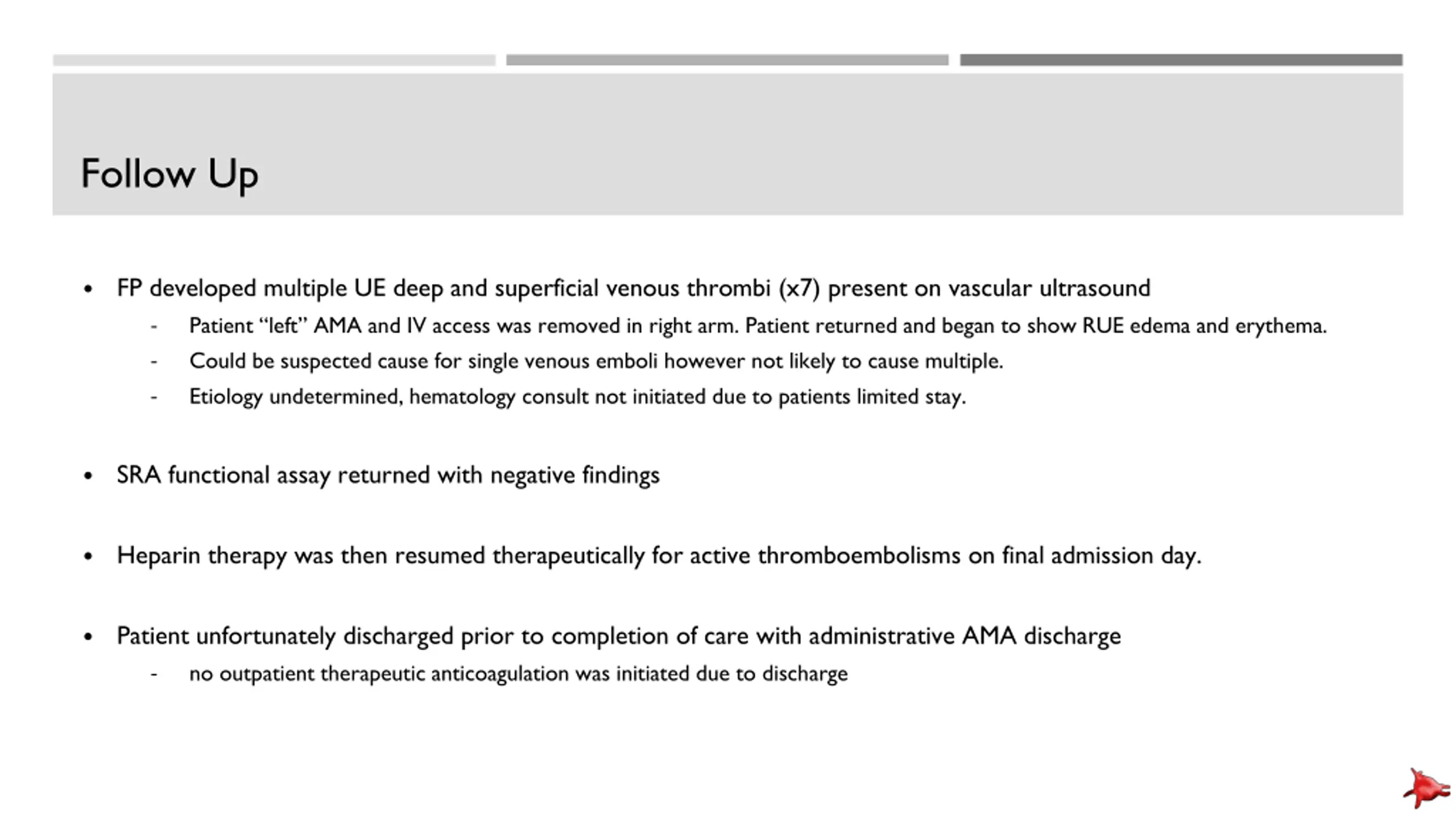 Follow Up

• FP developed multiple UE deep and superficial venous thrombi (x7) present on vascular ultrasound
- Patient “left” AMA and IV access was removed in right arm. Patient returned and began to show RUE edema and erythema.
- Could be suspected cause for single venous emboli however not likely to cause multiple.
- Etiology undetermined, hematology consult not initiated due to patients limited stay.

• SRA functional assay returned with negative findings

• Heparin therapy was then resumed therapeutically for active thromboembolisms on final admission day.

• Patient unfortunately discharged prior to completion of care with administrative AMA discharge
- no outpatient therapeutic anticoagulation was initiated due to discharge